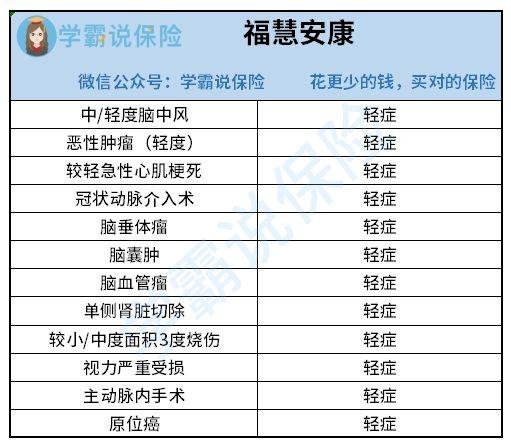 学霸说保险

福慧安康

微信公众号：学霸说保险 花更少的钱，买对的保险

| 中/轻度脑中风 | 轻症 |
|---|---|
| 恶性肿瘤（轻度） | 轻症 |
| 较轻急性心肌梗死 | 轻症 |
| 冠状动脉介入术 | 轻症 |
| 脑垂体瘤 | 轻症 |
| 脑囊肿 | 轻症 |
| 脑血管瘤 | 轻症 |
| 单侧肾脏切除 | 轻症 |
| 较小/中度面积3度烧伤 | 轻症 |
| 视力严重受损 | 轻症 |
| 主动脉内手术 | 轻症 |
| 原位癌 | 轻症 |

学霸说保险